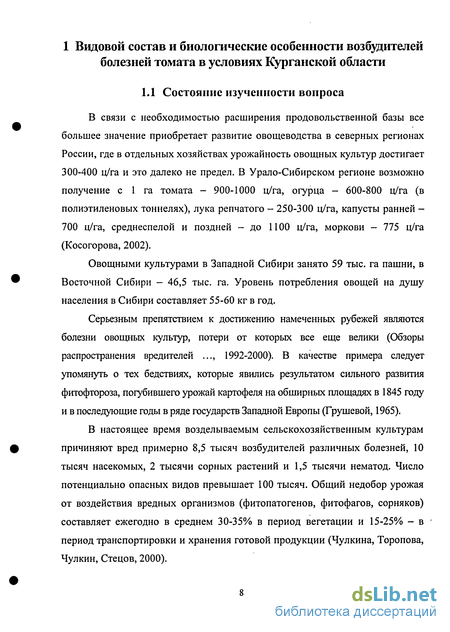 1 Видовой состав и биологические особенности возбудителей болезней томата в условиях Курганской области

1.1 Состояние изученности вопроса

В связи с необходимостью расширения продовольственной базы все большее значение приобретает развитие овощеводства в северных регионах России, где в отдельных хозяйствах урожайность овощных культур достигает 300-400 ц/га и это далеко не предел. В Урало-Сибирском регионе возможно получение с 1 га томата – 900-1000 ц/га, огурца – 600-800 ц/га (в полиэтиленовых тоннелях), лука репчатого – 250-300 ц/га, капусты ранней – 700 ц/га, среднеспелой и поздней – до 1100 ц/га, моркови – 775 ц/га (Косогорова, 2002).

Овощными культурами в Западной Сибири занято 59 тыс. га пашни, в Восточной Сибири – 46,5 тыс. га. Уровень потребления овощей на душу населения в Сибири составляет 55-60 кг в год.

Серьезным препятствием к достижению намеченных рубежей являются болезни овощных культур, потери от которых все еще велики (Обзоры распространения вредителей ..., 1992-2000). В качестве примера следует упомянуть о тех бедствиях, которые явились результатом сильного развития фитофтороза, погубившего урожай картофеля на обширных площадях в 1845 году и в последующие годы в ряде государств Западной Европы (Грушевой, 1965).

В настоящее время возделываемым сельскохозяйственным культурам причиняют вред примерно 8,5 тысяч возбудителей различных болезней, 10 тысяч насекомых, 2 тысячи сорных растений и 1,5 тысячи нематод. Число потенциально опасных видов превышает 100 тысяч. Общий недобор урожая от воздействия вредных организмов (фитопатогенов, фитофагов, сорняков) составляет ежегодно в среднем 30-35% в период вегетации и 15-25% – в период транспортировки и хранения готовой продукции (Чулкина, Торопова, Чулкин, Стецов, 2000).

8

dsLib.net
библиотека диссертаций